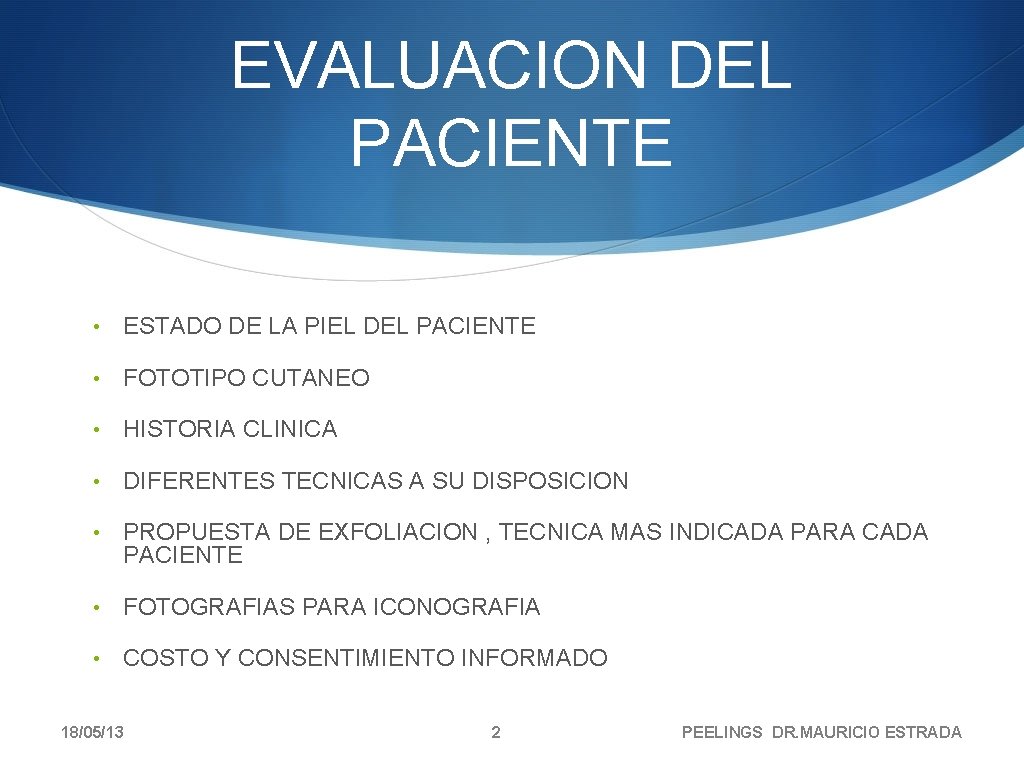 EVALUACION DEL PACIENTE

• ESTADO DE LA PIEL DEL PACIENTE

• FOTOTIPO CUTANEO

• HISTORIA CLINICA

• DIFERENTES TECNICAS A SU DISPOSICION

• PROPUESTA DE EXFOLIACION , TECNICA MAS INDICADA PARA CADA PACIENTE

• FOTOGRAFIAS PARA ICONOGRAFIA

• COSTO Y CONSENTIMIENTO INFORMADO

18/05/13

2

PEELINGS DR.MAURICIO ESTRADA